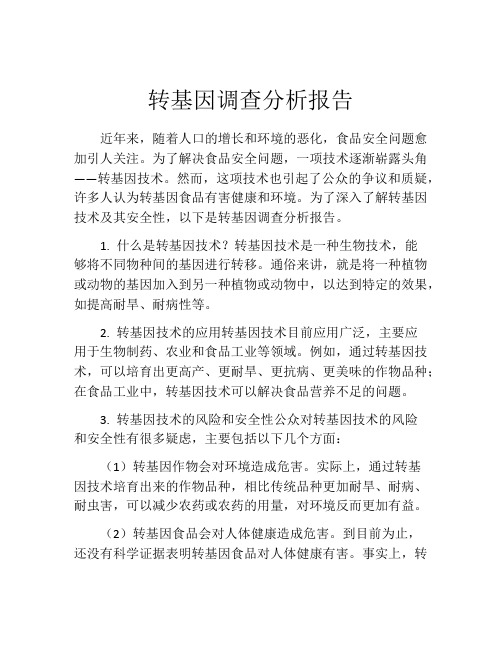 转基因调查分析报告

近年来，随着人口的增长和环境的恶化，食品安全问题愈加引人关注。为了解决食品安全问题，一项技术逐渐崭露头角——转基因技术。然而，这项技术也引起了公众的争议和质疑，许多人认为转基因食品有害健康和环境。为了深入了解转基因技术及其安全性，以下是转基因调查分析报告。

1. 什么是转基因技术？转基因技术是一种生物技术，能够将不同物种间的基因进行转移。通俗来讲，就是将一种植物或动物的基因加入到另一种植物或动物中，以达到特定的效果，如提高耐旱、耐病性等。

2. 转基因技术的应用转基因技术目前应用广泛，主要应用于生物制药、农业和食品工业等领域。例如，通过转基因技术，可以培育出更高产、更耐旱、更抗病、更美味的作物品种；在食品工业中，转基因技术可以解决食品营养不足的问题。

3. 转基因技术的风险和安全性公众对转基因技术的风险和安全性有很多疑虑，主要包括以下几个方面：

（1）转基因作物会对环境造成危害。实际上，通过转基因技术培育出来的作物品种，相比传统品种更加耐旱、耐病、耐虫害，可以减少农药或农药的用量，对环境反而更加有益。

（2）转基因食品会对人体健康造成危害。到目前为止，还没有科学证据表明转基因食品对人体健康有害。事实上，转